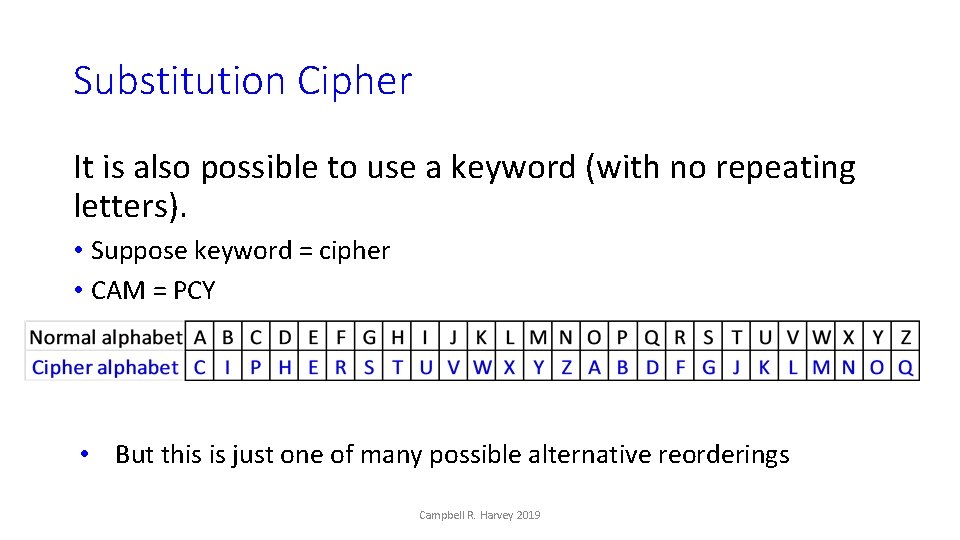 Substitution Cipher

It is also possible to use a keyword (with no repeating letters).

• Suppose keyword = cipher
• CAM = PCY

| Normal alphabet | A | B | C | D | E | F | G | H | I | J | K | L | M | N | O | P | Q | R | S | T | U | V | W | X | Y | Z |
|---|---|---|---|---|---|---|---|---|---|---|---|---|---|---|---|---|---|---|---|---|---|---|---|---|---|---|
| Cipher alphabet | C | I | P | H | E | R | S | T | U | V | W | X | Y | Z | A | B | D | F | G | J | K | L | M | N | O | Q |

• But this is just one of many possible alternative reorderings

Campbell R. Harvey 2019